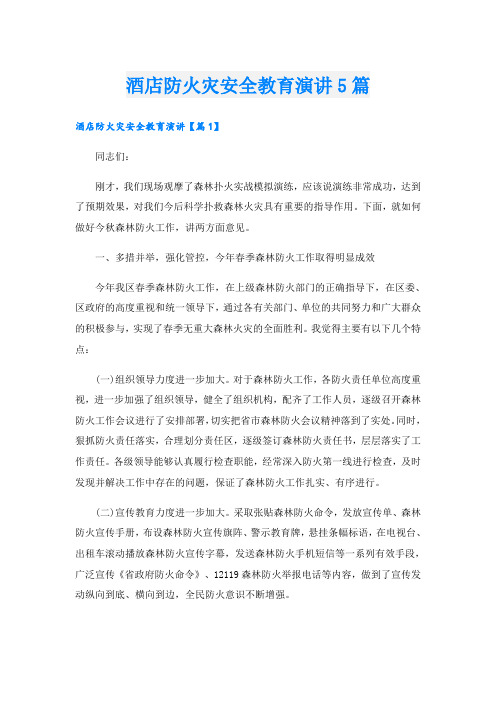 酒店防火灾安全教育演讲5篇

酒店防火灾安全教育演讲【篇1】

同志们：

刚才，我们现场观摩了森林扑火实战模拟演练，应该说演练非常成功，达到了预期效果，对我们今后科学扑救森林火灾具有重要的指导作用。下面，就如何做好今秋森林防火工作，讲两方面意见。

一、多措并举，强化管控，今年春季森林防火工作取得明显成效

今年我区春季森林防火工作，在上级森林防火部门的正确指导下，在区委、区政府的高度重视和统一领导下，通过各有关部门、单位的共同努力和广大群众的积极参与，实现了春季无重大森林火灾的全面胜利。我觉得主要有以下几个特点：

(一)组织领导力度进一步加大。对于森林防火工作，各防火责任单位高度重视，进一步加强了组织领导，健全了组织机构，配齐了工作人员，逐级召开森林防火工作会议进行了安排部署，切实把省市森林防火会议精神落到了实处。同时，狠抓防火责任落实，合理划分责任区，逐级签订森林防火责任书，层层落实了工作责任。各级领导能够认真履行检查职能，经常深入防火第一线进行检查，及时发现并解决工作中存在的问题，保证了森林防火工作扎实、有序进行。

(二)宣传教育力度进一步加大。采取张贴森林防火命令，发放宣传单、森林防火宣传手册，布设森林防火宣传旗阵、警示教育牌，悬挂条幅标语，在电视台、出租车滚动播放森林防火宣传字幕，发送森林防火手机短信等一系列有效手段，广泛宣传《省政府防火命令》、12119森林防火举报电话等内容，做到了宣传发动纵向到底、横向到边，全民防火意识不断增强。